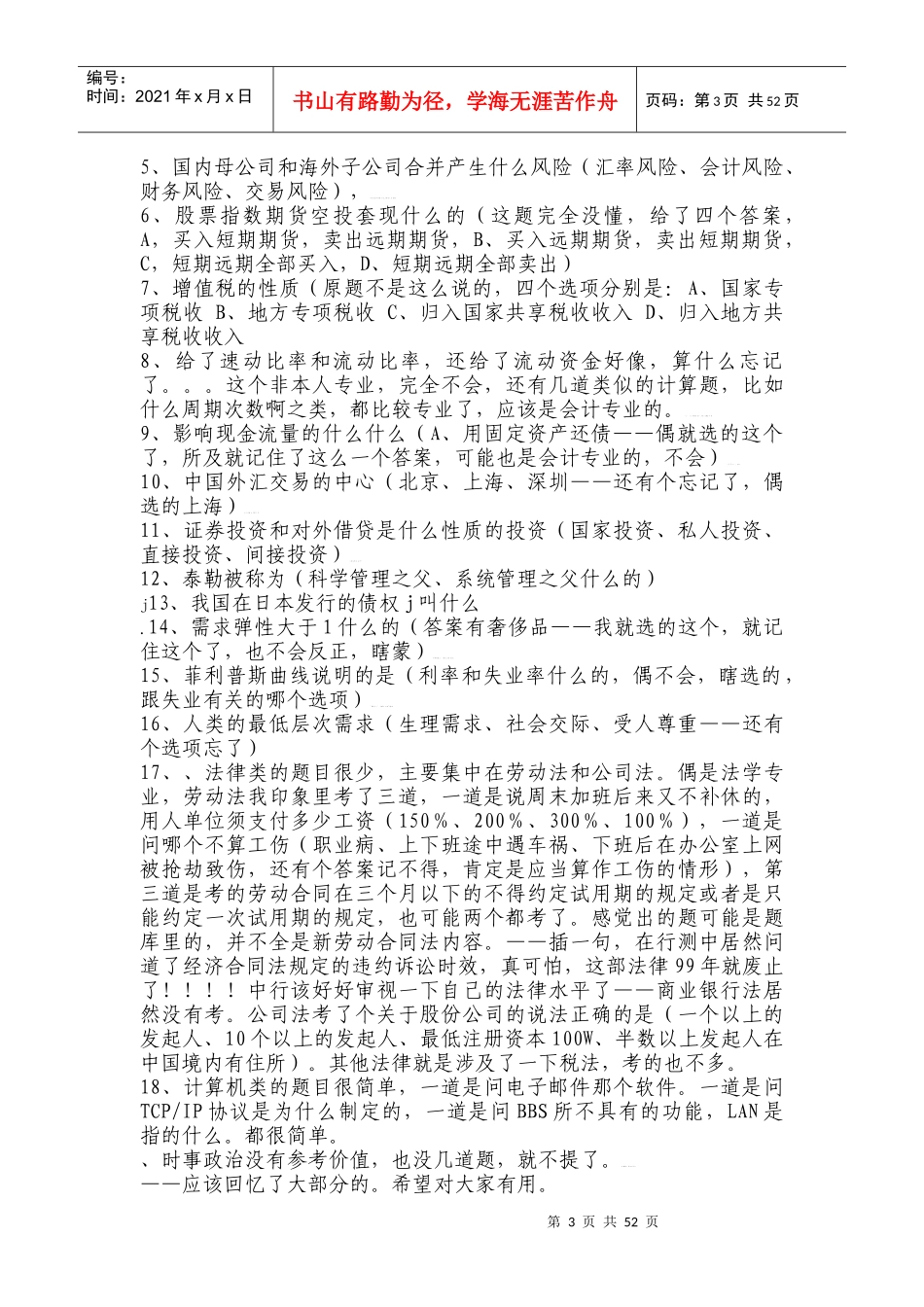 编号：
时间：2021年x月x日

书山有路勤为径，学海无涯苦作舟

页码：第3页 共52页

5、国内母公司和海外子公司合并产生什么风险（汇率风险、会计风险、财务风险、交易风险），

6、股票指数期货空投套现什么的（这题完全没懂，给了四个答案，A，买入短期期货，卖出远期期货，B、买入远期期货，卖出短期期货，C，短期远期全部买入，D、短期远期全部卖出）

7、增值税的性质（原题不是这么说的，四个选项分别是：A、国家专项税收 B、地方专项税收 C、归入国家共享税收收入 D、归入地方共享税收收入

8、给了速动比率和流动比率，还给了流动资金好像，算什么忘记了。。。这个非本人专业，完全不会，还有几道类似的计算题，比如什么周期次数啊之类，都比较专业了，应该是会计专业的。

9、影响现金流量的什么什么（A、用固定资产还债——偶就选的这个了，所及就记住了这么一个答案，可能也是会计专业的，不会）

10、中国外汇交易的中心（北京、上海、深圳——还有个忘记了，偶选的上海）

11、证券投资和对外借贷是什么性质的投资（国家投资、私人投资、直接投资、间接投资）

12、泰勒被称为（科学管理之父、系统管理之父什么的）

j13、我国在日本发行的债权j叫什么

.14、需求弹性大于1什么的（答案有奢侈品——我就选的这个，就记住这个了，也不会反正，瞎蒙）

15、菲利普斯曲线说明的是（利率和失业率什么的，偶不会，瞎选的，跟失业有关的哪个选项）

16、人类的最低层次需求（生理需求、社会交际、受人尊重——还有个选项忘了）

17、、法律类的题目很少，主要集中在劳动法和公司法。偶是法学专业，劳动法我印象里考了三道，一道是说周末加班后来又不补休的，用人单位须支付多少工资（150％、200％、300％、100％），一道是问哪个不算工伤（职业病、上下班途中遇车祸、下班后在办公室上网被抢劫致伤，还有个答案记不得，肯定是应当算作工伤的情形），第三道是考的劳动合同在三个月以下的不得约定试用期的规定或者是只能约定一次试用期的规定，也可能两个都考了。感觉出的题可能是题库里的，并不全是新劳动合同法内容。——插一句，在行测中居然问道了经济合同法规定的违约诉讼时效，真可怕，这部法律99年就废止了！！！！中行该好好审视一下自己的法律水平了——商业银行法居然没有考。公司法考了个关于股份公司的说法正确的是（一个以上的发起人、10个以上的发起人、最低注册资本100W、半数以上发起人在中国境内有住所）。其他法律就是涉及了一下税法，考的也不多。

18、计算机类的题目很简单，一道是问电子邮件那个软件。一道是问TCP/IP协议是为什么制定的，一道是问BBS所不具有的功能，LAN是指的什么。都很简单。

、时事政治没有参考价值，也没几道题，就不提了。

——应该回忆了大部分的。希望对大家有用。

第 3 页 共 52 页